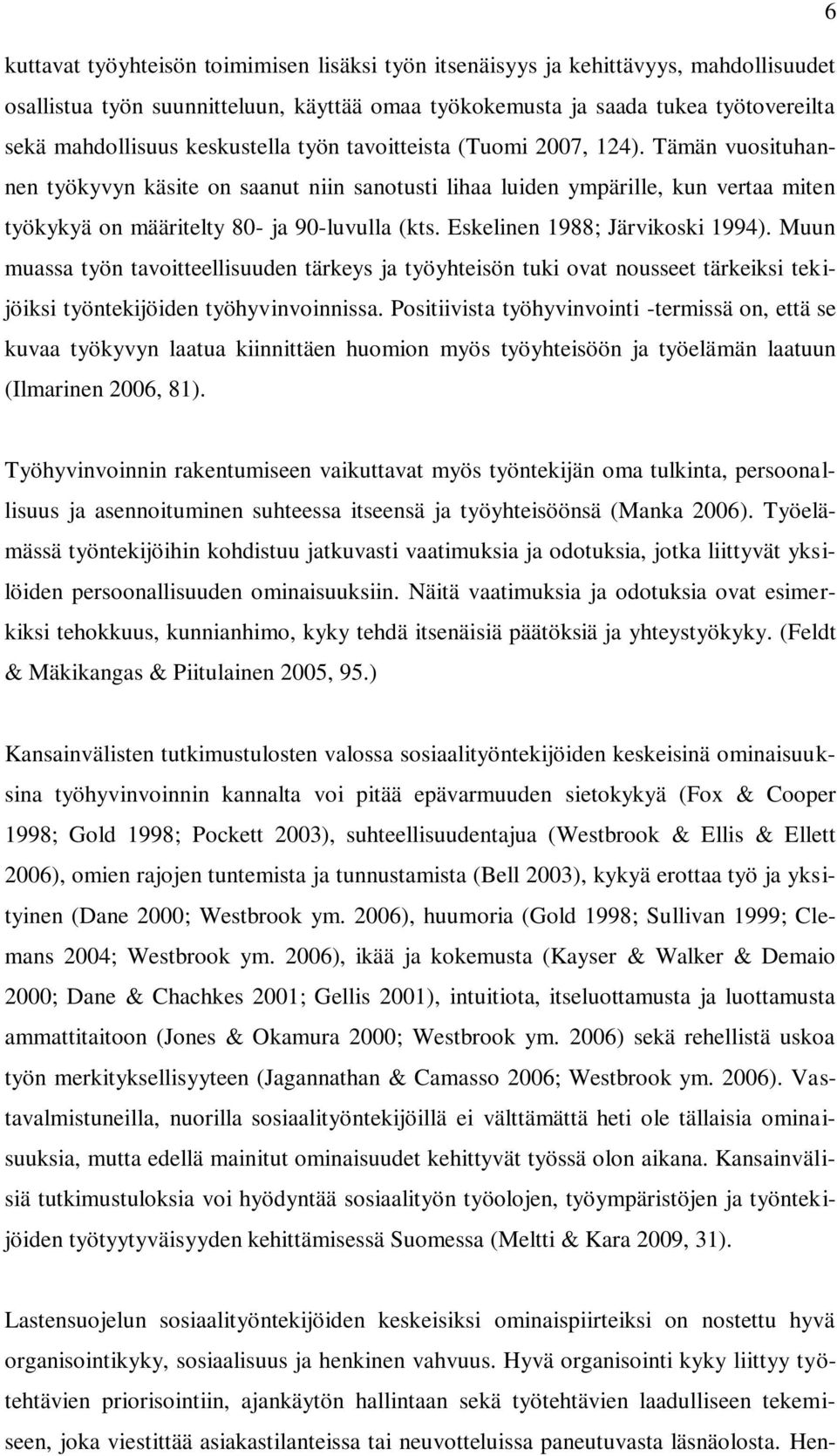 6

kuttavat työyhteisön toimimisen lisäksi työn itsenäisyys ja kehittävyys, mahdollisuudet osallistua työn suunnitteluun, käyttää omaa työkokemusta ja saada tukea työtovereilta sekä mahdollisuus keskustella työn tavoitteista (Tuomi 2007, 124). Tämän vuosituhannen työkyvyn käsite on saanut niin sanotusti lihaa luiden ympärille, kun vertaa miten työkykyä on määritelty 80- ja 90-luvulla (kts. Eskelinen 1988; Järvikoski 1994). Muun muassa työn tavoitteellisuuden tärkeys ja työyhteisön tuki ovat nousseet tärkeiksi tekijöiksi työntekijöiden työhyvinvoinnissa. Positiivista työhyvinvointi -termissä on, että se kuvaa työkyvyn laatua kiinnittäen huomion myös työyhteisöön ja työelämän laatuun (Ilmarinen 2006, 81).

Työhyvinvoinnin rakentumiseen vaikuttavat myös työntekijän oma tulkinta, persoonallisuus ja asennoituminen suhteessa itseensä ja työyhteisöönsä (Manka 2006). Työelämässä työntekijöihin kohdistuu jatkuvasti vaatimuksia ja odotuksia, jotka liittyvät yksilöiden persoonallisuuden ominaisuuksiin. Näitä vaatimuksia ja odotuksia ovat esimerkiksi tehokkuus, kunnianhimo, kyky tehdä itsenäisiä päätöksiä ja yhteystyökyky. (Feldt & Mäkikangas & Piitulainen 2005, 95.)

Kansainvälisten tutkimustulosten valossa sosiaalityöntekijöiden keskeisinä ominaisuuksina työhyvinvoinnin kannalta voi pitää epävarmuuden sietokykyä (Fox & Cooper 1998; Gold 1998; Pockett 2003), suhteellisuudentajua (Westbrook & Ellis & Ellett 2006), omien rajojen tuntemista ja tunnustamista (Bell 2003), kykyä erottaa työ ja yksityinen (Dane 2000; Westbrook ym. 2006), huumoria (Gold 1998; Sullivan 1999; Clemans 2004; Westbrook ym. 2006), ikää ja kokemusta (Kayser & Walker & Demaio 2000; Dane & Chachkes 2001; Gellis 2001), intuitiota, itseluottamusta ja luottamusta ammattitaitoon (Jones & Okamura 2000; Westbrook ym. 2006) sekä rehellistä uskoa työn merkityksellisyyteen (Jagannathan & Camasso 2006; Westbrook ym. 2006). Vastavalmistuneilla, nuorilla sosiaalityöntekijöillä ei välttämättä heti ole tällaisia ominaisuuksia, mutta edellä mainitut ominaisuudet kehittyvät työssä olon aikana. Kansainvälisiä tutkimuksia voi hyödyntää sosiaalityön työolojen, työympäristöjen ja työntekijöiden työtyytyväisyyden kehittämisessä Suomessa (Meltti & Kara 2009, 31).

Lastensuojelun sosiaalityöntekijöiden keskeisiksi ominaispiirteiksi on nostettu hyvä organisointikyky, sosiaalisuus ja henkinen vahvuus. Hyvä organisointi kyky liittyy työtehtävien priorisointiin, ajankäytön hallintaan sekä työtehtävien laadulliseen tekemiseen, joka viestittää asiakastilanteissa tai neuvotteluissa paneutuvasta läsnäolosta. Hen-